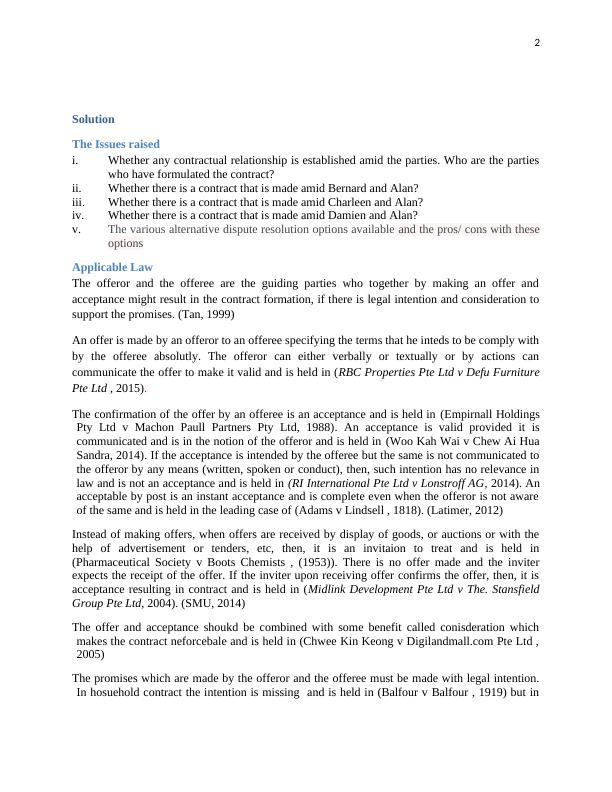 2

Solution

The Issues raised

i. Whether any contractual relationship is established amid the parties. Who are the parties who have formulated the contract?
ii. Whether there is a contract that is made amid Bernard and Alan?
iii. Whether there is a contract that is made amid Charleen and Alan?
iv. Whether there is a contract that is made amid Damien and Alan?
v. The various alternative dispute resolution options available and the pros/ cons with these options

Applicable Law

The offeror and the offeree are the guiding parties who together by making an offer and acceptance might result in the contract formation, if there is legal intention and consideration to support the promises. (Tan, 1999)

An offer is made by an offeror to an offeree specifying the terms that he inteds to be comply with by the offeree absolutly. The offeror can either verbally or textually or by actions can communicate the offer to make it valid and is held in (RBC Properties Pte Ltd v Defu Furniture Pte Ltd , 2015).

The confirmation of the offer by an offeree is an acceptance and is held in (Empirnall Holdings Pty Ltd v Machon Paull Partners Pty Ltd, 1988). An acceptance is valid provided it is communicated and is in the notion of the offeror and is held in (Woo Kah Wai v Chew Ai Hua Sandra, 2014). If the acceptance is intended by the offeree but the same is not communicated to the offeror by any means (written, spoken or conduct), then, such intention has no relevance in law and is not an acceptance and is held in (RI International Pte Ltd v Lonstroff AG, 2014). An acceptable by post is an instant acceptance and is complete even when the offeror is not aware of the same and is held in the leading case of (Adams v Lindsell , 1818). (Latimer, 2012)

Instead of making offers, when offers are received by display of goods, or auctions or with the help of advertisement or tenders, etc, then, it is an invitaion to treat and is held in (Pharmaceutical Society v Boots Chemists , (1953)). There is no offer made and the inviter expects the receipt of the offer. If the inviter upon receiving offer confirms the offer, then, it is acceptance resulting in contract and is held in (Midlink Development Pte Ltd v The. Stansfield Group Pte Ltd, 2004). (SMU, 2014)

The offer and acceptance shoukd be combined with some benefit called conisderation which makes the contract neforcebale and is held in (Chwee Kin Keong v Digilandmall.com Pte Ltd , 2005)

The promises which are made by the offeror and the offeree must be made with legal intention. In hosuehold contract the intention is missing and is held in (Balfour v Balfour , 1919) but in